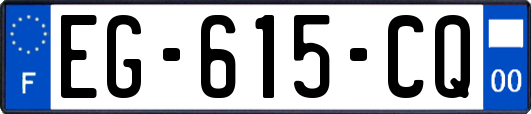 F
EG-615-CQ
00